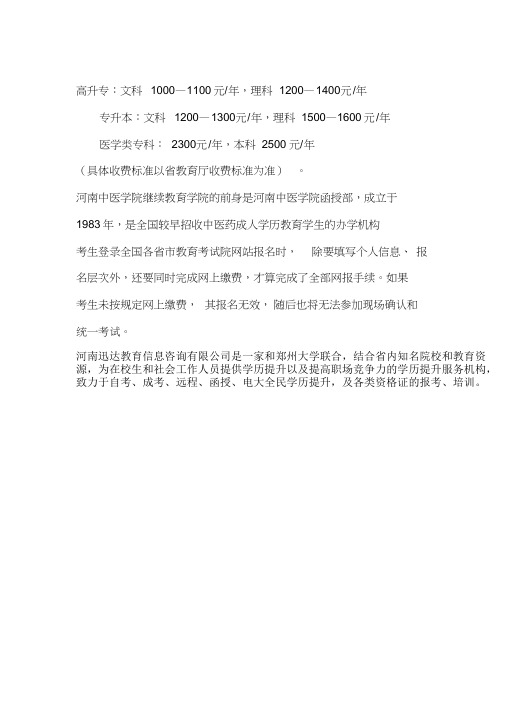 高升专：文科 1000—1100 元/年，理科 1200—1400元/年

专升本：文科 1200—1300元/年，理科 1500—1600 元/年

医学类专科： 2300元/年，本科 2500 元/年

（具体收费标准以省教育厅收费标准为准）。

河南中医学院继续教育学院的前身是河南中医学院函授部，成立于 1983 年，是全国较早招收中医药成人学历教育学生的办学机构

考生登录全国各省市教育考试院网站报名时， 除要填写个人信息、 报名层次外，还要同时完成网上缴费，才算完成了全部网报手续。如果考生未按规定网上缴费， 其报名无效，随后也将无法参加现场确认和统一考试。

河南迅达教育信息咨询有限公司是一家和郑州大学联合，结合省内知名院校和教育资源，为在校生和社会工作人员提供学历提升以及提高职场竞争力的学历提升服务机构，致力于自考、成考、远程、函授、电大全民学历提升，及各类资格证的报考、培训。